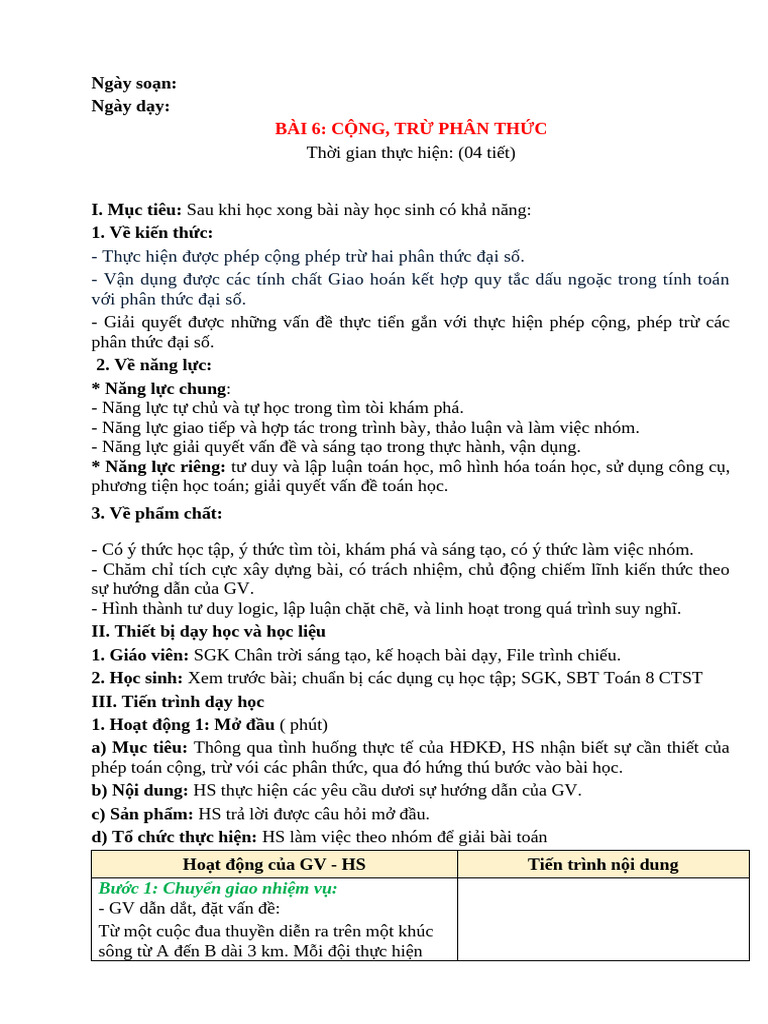 Ngày soạn:
Ngày dạy:

BÀI 6: CỘNG, TRỪ PHÂN THỨC
Thời gian thực hiện: (04 tiết)

I. Mục tiêu: Sau khi học xong bài này học sinh có khả năng:
1. Về kiến thức:
- Thực hiện được phép cộng phép trừ hai phân thức đại số.
- Vận dụng được các tính chất Giao hoán kết hợp quy tắc dấu ngoặc trong tính toán với phân thức đại số.
- Giải quyết được những vấn đề thực tiễn gắn với thực hiện phép cộng, phép trừ các phân thức đại số.
2. Về năng lực:
* Năng lực chung:
- Năng lực tự chủ và tự học trong tìm tòi khám phá.
- Năng lực giao tiếp và hợp tác trong trình bày, thảo luận và làm việc nhóm.
- Năng lực giải quyết vấn đề và sáng tạo trong thực hành, vận dụng.
* Năng lực riêng: tư duy và lập luận toán học, mô hình hóa toán học, sử dụng công cụ, phương tiện học toán; giải quyết vấn đề toán học.
3. Về phẩm chất:

- Có ý thức học tập, ý thức tìm tòi, khám phá và sáng tạo, có ý thức làm việc nhóm.
- Chăm chỉ tích cực xây dựng bài, có trách nhiệm, chủ động chiếm lĩnh kiến thức theo sự hướng dẫn của GV.
- Hình thành tư duy logic, lập luận chặt chẽ, và linh hoạt trong quá trình suy nghĩ.
II. Thiết bị dạy học và học liệu
1. Giáo viên: SGK Chân trời sáng tạo, kế hoạch bài dạy, File trình chiếu.
2. Học sinh: Xem trước bài; chuẩn bị các dụng cụ học tập; SGK, SBT Toán 8 CTST
III. Tiến trình dạy học
1. Hoạt động 1: Mở đầu ( phút)
a) Mục tiêu: Thông qua tình huống thực tế của HĐKĐ, HS nhận biết sự cần thiết của phép toán cộng, trừ với các phân thức, qua đó hứng thú bước vào bài học.
b) Nội dung: HS thực hiện các yêu cầu dưới sự hướng dẫn của GV.
c) Sản phẩm: HS trả lời được câu hỏi mở đầu.
d) Tổ chức thực hiện: HS làm việc theo nhóm để giải bài toán

| Hoạt động của GV - HS | Tiến trình nội dung |
|---|---|
| Bước 1: Chuyển giao nhiệm vụ:<br>- GV dẫn dắt, đặt vấn đề:<br>Từ một cuộc đua thuyền diễn ra trên một khúc sông từ A đến B dài 3 km. Mỗi đội thực hiện | |